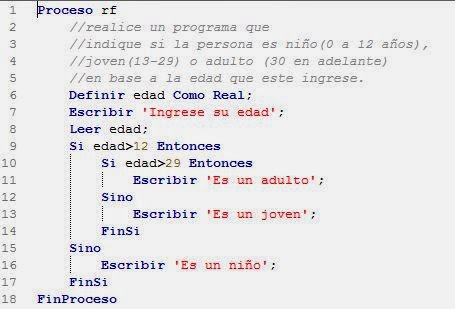 1 Proceso rf
2 //realice un programa que
3 //indique si la persona es niño(0 a 12 años),
4 //joven(13-29) o adulto (30 en adelante)
5 //en base a la edad que este ingrese.
6 Definir edad Como Real;
7 Escribir 'Ingrese su edad';
8 Leer edad;
9 Si edad>12 Entonces
10 Si edad>29 Entonces
11 Escribir 'Es un adulto';
12 Sino
13 Escribir 'Es un joven';
14 FinSi
15 Sino
16 Escribir 'Es un niño';
17 FinSi
18 FinProceso